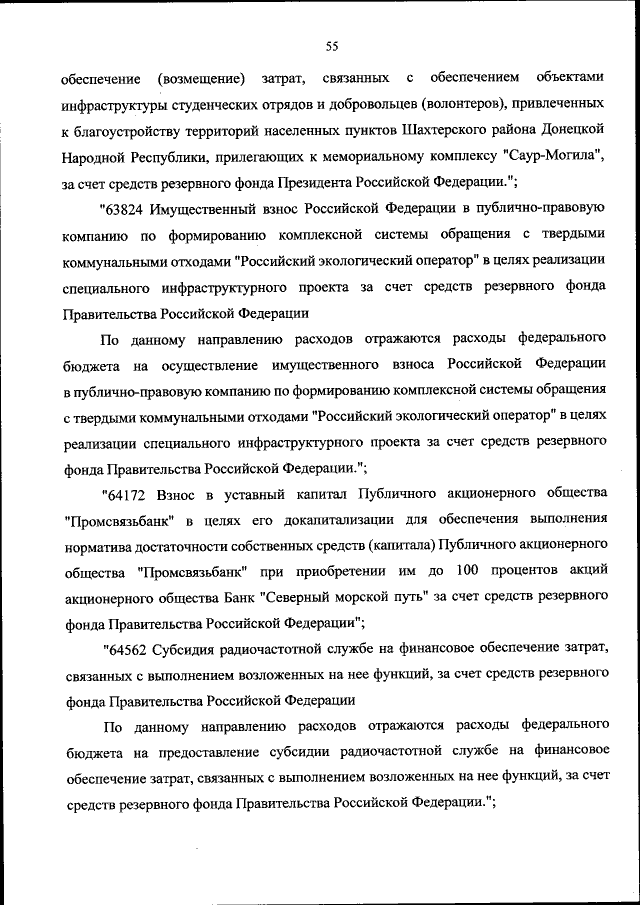 55

обеспечение (возмещение) затрат, связанных с обеспечением объектами инфраструктуры студенческих отрядов и добровольцев (волонтеров), привлеченных к благоустройству территорий населенных пунктов Шахтерского района Донецкой Народной Республики, прилегающих к мемориальному комплексу "Саур-Могила", за счет средств резервного фонда Президента Российской Федерации.";

"63824 Имущественный взнос Российской Федерации в публично-правовую компанию по формированию комплексной системы обращения с твердыми коммунальными отходами "Российский экологический оператор" в целях реализации специального инфраструктурного проекта за счет средств резервного фонда Правительства Российской Федерации

По данному направлению расходов отражаются расходы федерального бюджета на осуществление имущественного взноса Российской Федерации в публично-правовую компанию по формированию комплексной системы обращения с твердыми коммунальными отходами "Российский экологический оператор" в целях реализации специального инфраструктурного проекта за счет средств резервного фонда Правительства Российской Федерации.";

"64172 Взнос в уставный капитал Публичного акционерного общества "Промсвязьбанк" в целях его докапитализации для обеспечения выполнения норматива достаточности собственных средств (капитала) Публичного акционерного общества "Промсвязьбанк" при приобретении им до 100 процентов акций акционерного общества Банк "Северный морской путь" за счет средств резервного фонда Правительства Российской Федерации";

"64562 Субсидия радиочастотной службе на финансовое обеспечение затрат, связанных с выполнением возложенных на нее функций, за счет средств резервного фонда Правительства Российской Федерации

По данному направлению расходов отражаются расходы федерального бюджета на предоставление субсидии радиочастотной службе на финансовое обеспечение затрат, связанных с выполнением возложенных на нее функций, за счет средств резервного фонда Правительства Российской Федерации.";